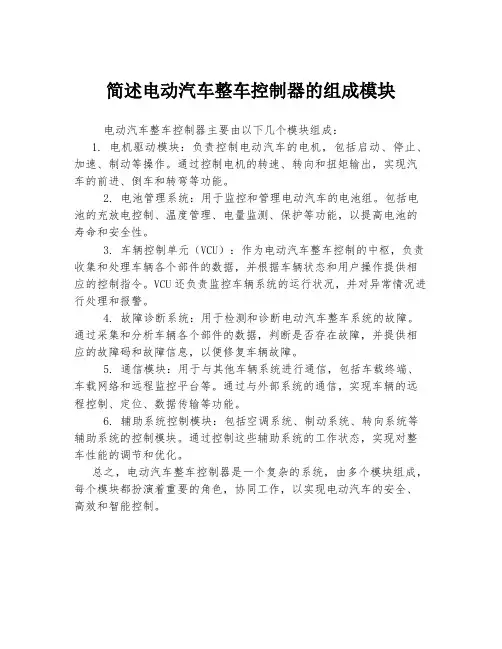 简述电动汽车整车控制器的组成模块

电动汽车整车控制器主要由以下几个模块组成：

1. 电机驱动模块：负责控制电动汽车的电机，包括启动、停止、加速、制动等操作。通过控制电机的转速、转向和扭矩输出，实现汽车的前进、倒车和转弯等功能。

2. 电池管理系统：用于监控和管理电动汽车的电池组。包括电池的充放电控制、温度管理、电量监测、保护等功能，以提高电池的寿命和安全性。

3. 车辆控制单元（VCU）：作为电动汽车整车控制的中枢，负责收集和处理车辆各个部件的数据，并根据车辆状态和用户操作提供相应的控制指令。VCU还负责监控车辆系统的运行状况，并对异常情况进行处理和报警。

4. 故障诊断系统：用于检测和诊断电动汽车整车系统的故障。通过采集和分析车辆各个部件的数据，判断是否存在故障，并提供相应的故障码和故障信息，以便修复车辆故障。

5. 通信模块：用于与其他车辆系统进行通信，包括车载终端、车载网络和远程监控平台等。通过与外部系统的通信，实现车辆的远程控制、定位、数据传输等功能。

6. 辅助系统控制模块：包括空调系统、制动系统、转向系统等辅助系统的控制模块。通过控制这些辅助系统的工作状态，实现对整车性能的调节和优化。

总之，电动汽车整车控制器是一个复杂的系统，由多个模块组成，每个模块都扮演着重要的角色，协同工作，以实现电动汽车的安全、高效和智能控制。